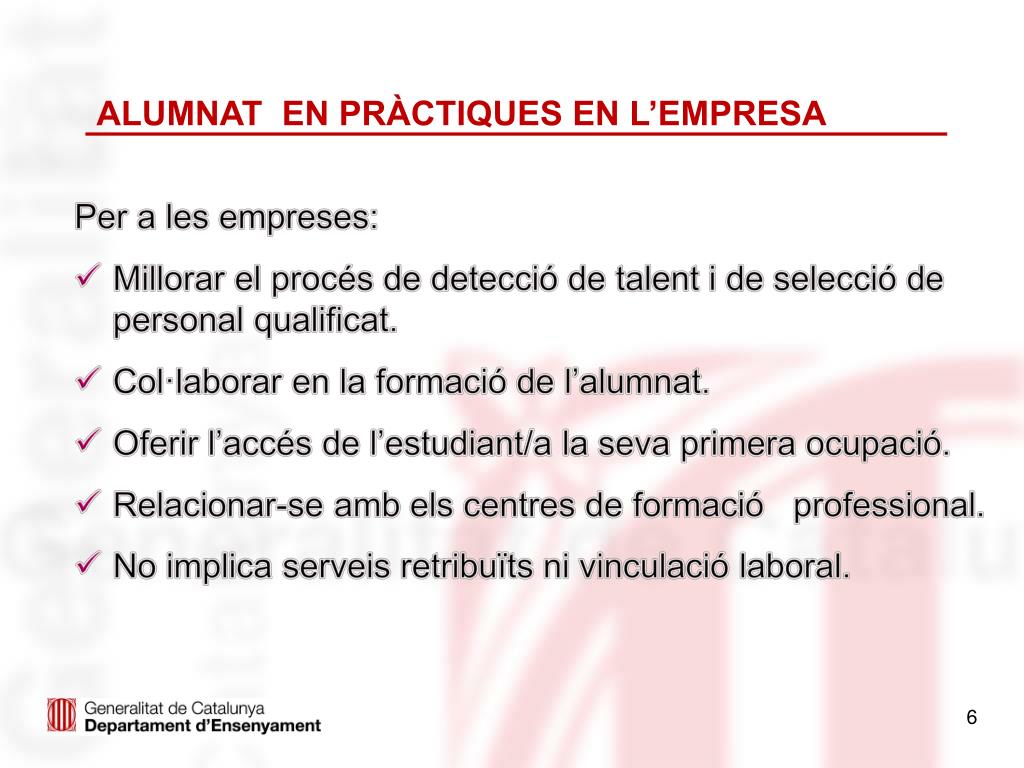 ALUMNAT EN PRÀCTIQUES EN L'EMPRESA

Per a les empreses:

✓ Millorar el procés de detecció de talent i de selecció de personal qualificat.

✓ Col·laborar en la formació de l'alumnat.

✓ Oferir l'accés de l'estudiant/a la seva primera ocupació.

✓ Relacionar-se amb els centres de formació professional.

✓ No implica serveis retribuïts ni vinculació laboral.

Generalitat de Catalunya
Departament d'Ensenyament

6